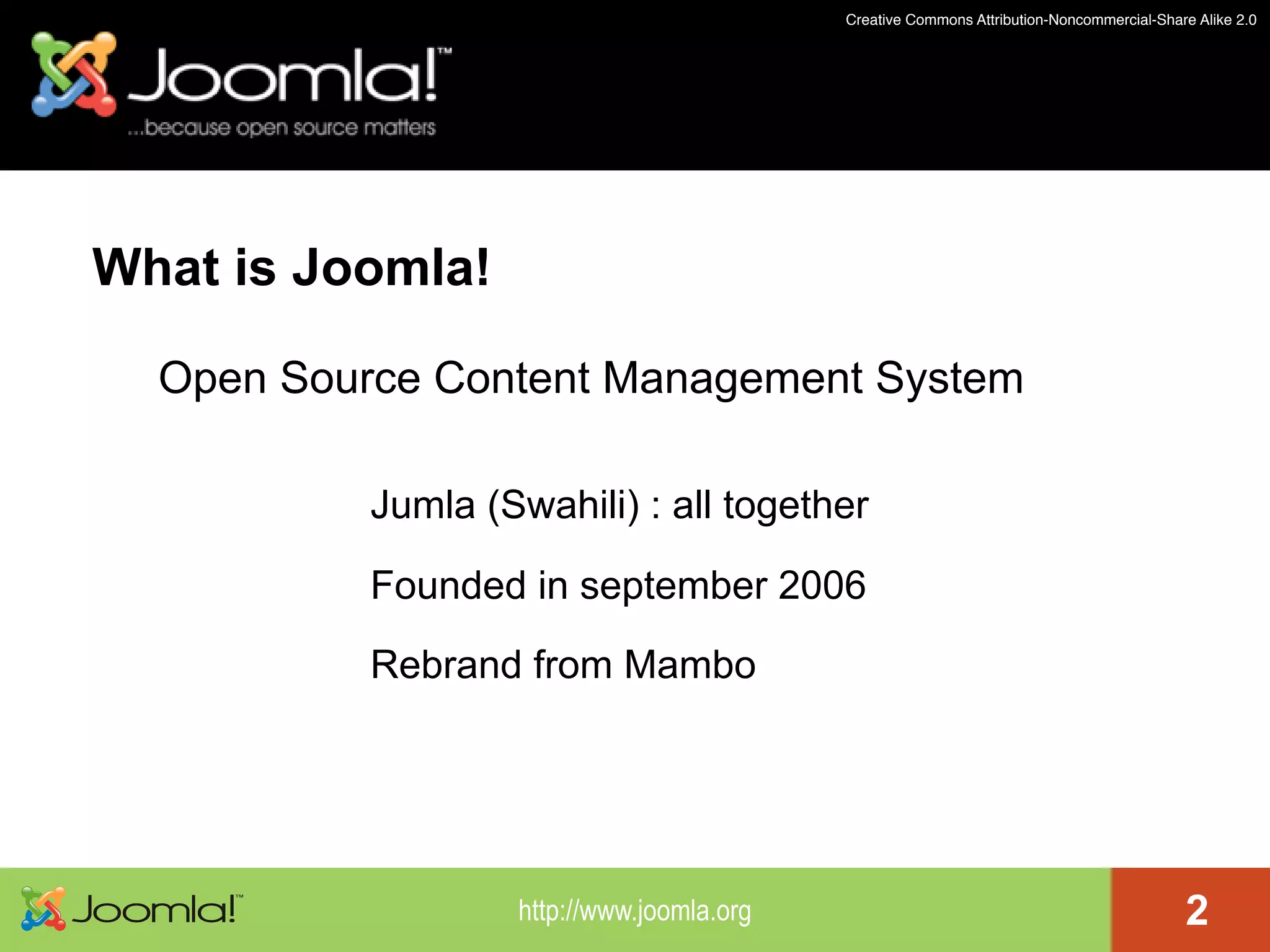 Creative Commons Attribution-Noncommercial-Share Alike 2.0

Joomla!™
...because open source matters

What is Joomla!

Open Source Content Management System

Jumla (Swahili) : all together

Founded in september 2006

Rebrand from Mambo

Joomla!™

http://www.joomla.org

2